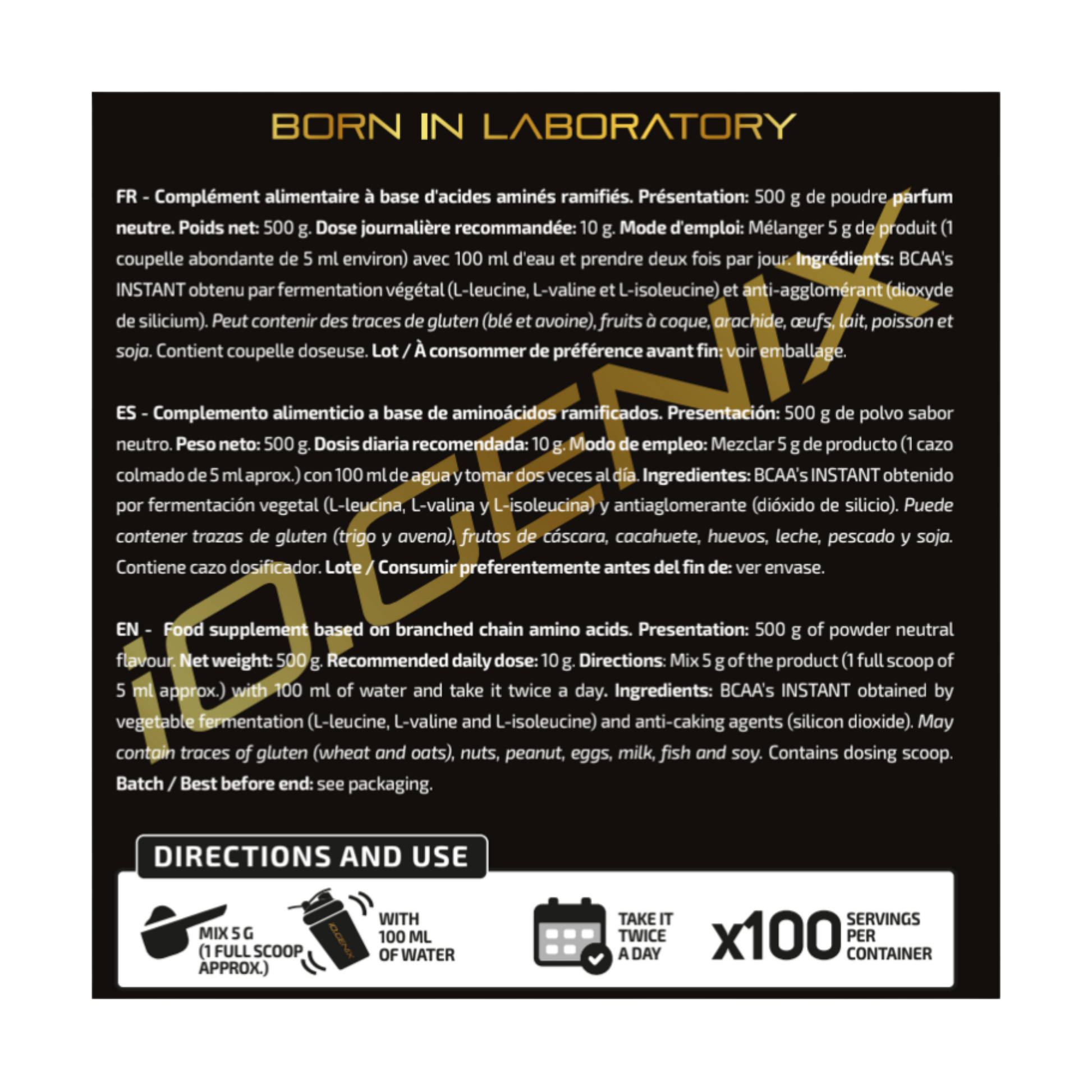 BORN IN LABORATORY

FR - Complément alimentaire à base d'acides aminés ramifiés. Présentation: 500 g de poudre parfum neutre. Poids net: 500 g. Dose journalière recommandée: 10 g. Mode d'emploi: Mélanger 5 g de produit (1 coupelle abondante de 5 ml environ) avec 100 ml d'eau et prendre deux fois par jour. Ingrédients: BCAA's INSTANT obtenu par fermentation végétal (L-leucine, L-valine et L-isoleucine) et anti-agglomérant (dioxyde de silicium). Peut contenir des traces de gluten (blé et avoine), fruits à coque, arachide, œufs, lait, poisson et soja. Contient coupelle doseuse. Lot / À consommer de préférence avant fin: voir emballage.

ES - Complemento alimenticio a base de aminoácidos ramificados. Presentación: 500 g de polvo sabor neutro. Peso neto: 500 g. Dosis diaria recomendada: 10 g. Modo de empleo: Mezclar 5 g de producto (1 cazo colmado de 5 ml aprox.) con 100 ml de agua y tomar dos veces al día. Ingredientes: BCAA's INSTANT obtenido por fermentación vegetal (L-leucina, L-valina y L-isoleucina) y antiaglomerante (dióxido de silicio). Puede contener trazas de gluten (trigo y avena), frutos de cáscara, cacahuete, huevos, leche, pescado y soja. Contiene cazo dosificador. Lote / Consumir preferentemente antes del fin de: ver envase.

EN - Food supplement based on branched chain amino acids. Presentation: 500 g of powder neutral flavour. Net weight: 500 g. Recommended daily dose: 10 g. Directions: Mix 5 g of the product (1 full scoop of 5 ml approx.) with 100 ml of water and take it twice a day. Ingredients: BCAA's INSTANT obtained by vegetable fermentation (L-leucine, L-valine and L-isoleucine) and anti-caking agents (silicon dioxide). May contain traces of gluten (wheat and oats), nuts, peanut, eggs, milk, fish and soy. Contains dosing scoop. Batch / Best before end: see packaging.

iO.GENIX

DIRECTIONS AND USE

MIX 5 G (1 FULL SCOOP APPROX.)

iO.GENIX

WITH 100 ML OF WATER

TAKE IT TWICE A DAY

x100 SERVINGS PER CONTAINER